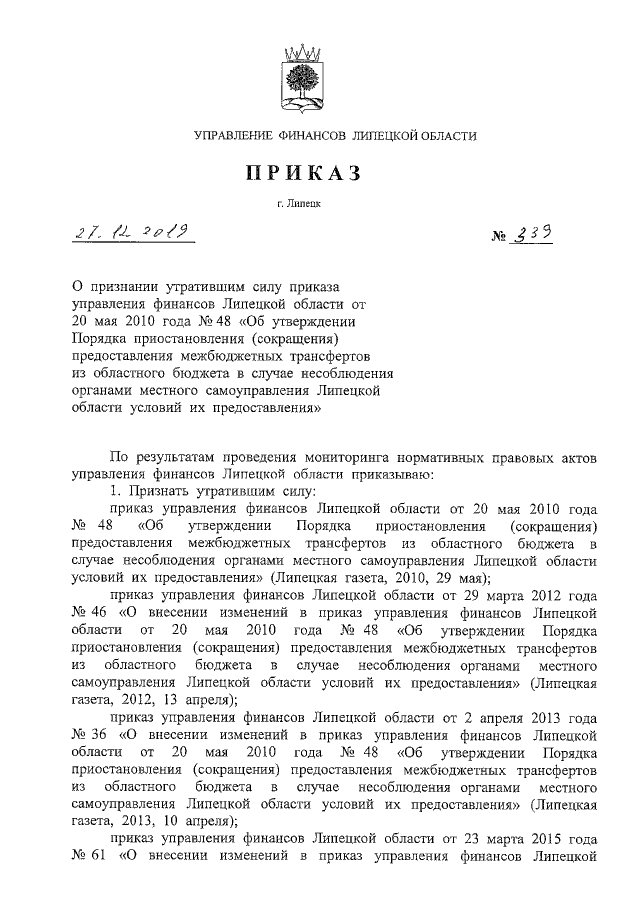 УПРАВЛЕНИЕ ФИНАНСОВ ЛИПЕЦКОЙ ОБЛАСТИ

ПРИКАЗ

г. Липецк

27. 12. 2019

№ 339

О признании утратившим силу приказа управления финансов Липецкой области от 20 мая 2010 года № 48 «Об утверждении Порядка приостановления (сокращения) предоставления межбюджетных трансфертов из областного бюджета в случае несоблюдения органами местного самоуправления Липецкой области условий их предоставления»

По результатам проведения мониторинга нормативных правовых актов управления финансов Липецкой области приказываю:

1. Признать утратившим силу:

приказ управления финансов Липецкой области от 20 мая 2010 года № 48 «Об утверждении Порядка приостановления (сокращения) предоставления межбюджетных трансфертов из областного бюджета в случае несоблюдения органами местного самоуправления Липецкой области условий их предоставления» (Липецкая газета, 2010, 29 мая);

приказ управления финансов Липецкой области от 29 марта 2012 года № 46 «О внесении изменений в приказ управления финансов Липецкой области от 20 мая 2010 года № 48 «Об утверждении Порядка приостановления (сокращения) предоставления межбюджетных трансфертов из областного бюджета в случае несоблюдения органами местного самоуправления Липецкой области условий их предоставления» (Липецкая газета, 2012, 13 апреля);

приказ управления финансов Липецкой области от 2 апреля 2013 года № 36 «О внесении изменений в приказ управления финансов Липецкой области от 20 мая 2010 года № 48 «Об утверждении Порядка приостановления (сокращения) предоставления межбюджетных трансфертов из областного бюджета в случае несоблюдения органами местного самоуправления Липецкой области условий их предоставления» (Липецкая газета, 2013, 10 апреля);

приказ управления финансов Липецкой области от 23 марта 2015 года № 61 «О внесении изменений в приказ управления финансов Липецкой